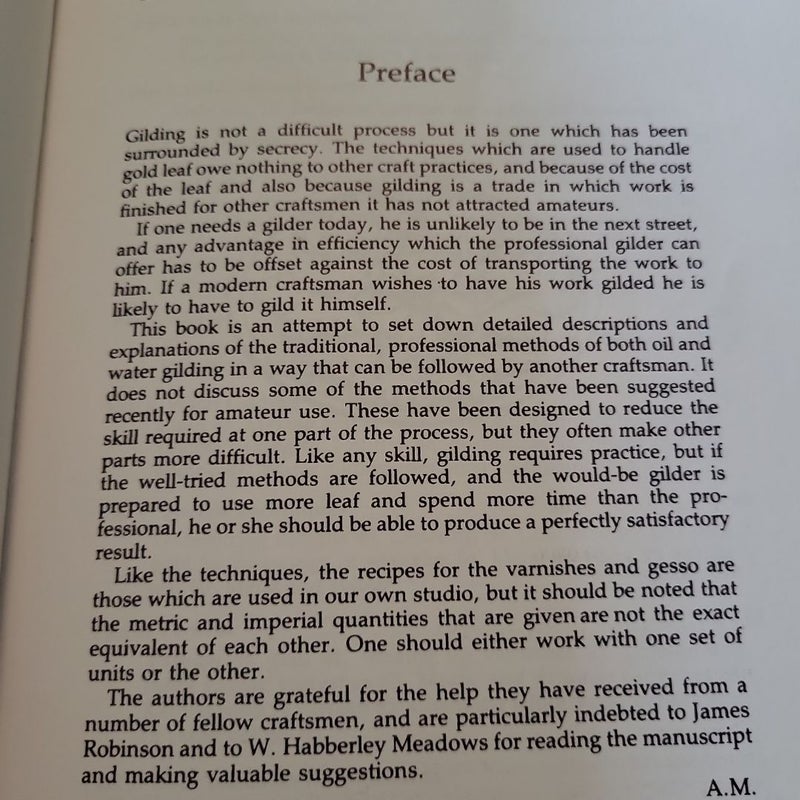 Preface

Gilding is not a difficult process but it is one which has been surrounded by secrecy. The techniques which are used to handle gold leaf owe nothing to other craft practices, and because of the cost of the leaf and also because gilding is a trade in which work is finished for other craftsmen it has not attracted amateurs.

If one needs a gilder today, he is unlikely to be in the next street, and any advantage in efficiency which the professional gilder can offer has to be offset against the cost of transporting the work to him. If a modern craftsman wishes to have his work gilded he is likely to have to gild it himself.

This book is an attempt to set down detailed descriptions and explanations of the traditional, professional methods of both oil and water gilding in a way that can be followed by another craftsman. It does not discuss some of the methods that have been suggested recently for amateur use. These have been designed to reduce the skill required at one part of the process, but they often make other parts more difficult. Like any skill, gilding requires practice, but if the well-tried methods are followed, and the would-be gilder is prepared to use more leaf and spend more time than the professional, he or she should be able to produce a perfectly satisfactory result.

Like the techniques, the recipes for the varnishes and gesso are those which are used in our own studio, but it should be noted that the metric and imperial quantities that are given are not the exact equivalent of each other. One should either work with one set of units or the other.

The authors are grateful for the help they have received from a number of fellow craftsmen, and are particularly indebted to James Robinson and to W. Habberley Meadows for reading the manuscript and making valuable suggestions.

A.M.